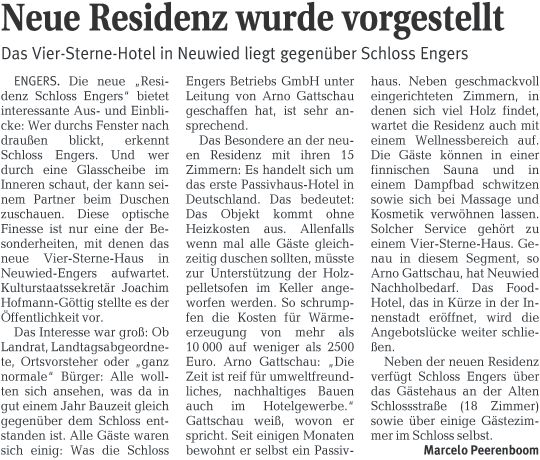 Neue Residenz wurde vorgestellt

Das Vier-Sterne-Hotel in Neuwied liegt gegenüber Schloss Engers

ENGERS. Die neue „Residenz Schloss Engers“ bietet interessante Aus- und Einblicke: Wer durchs Fenster nach draußen blickt, erkennt Schloss Engers. Und wer durch eine Glasscheibe im Inneren schaut, der kann seinem Partner beim Duschen zuschauen. Diese optische Finesse ist nur eine der Besonderheiten, mit denen das neue Vier-Sterne-Haus in Neuwied-Engers aufwartet. Kulturstaatssekretär Joachim Hofmann-Göttig stellte es der Öffentlichkeit vor.

Das Interesse war groß: Ob Landrat, Landtagsabgeordnete, Ortsvorsteher oder „ganz normale“ Bürger: Alle wollten sich ansehen, was da in gut einem Jahr Bauzeit gleich gegenüber dem Schloss entstanden ist. Alle Gäste waren sich einig: Was die Schloss Engers Betriebs GmbH unter Leitung von Arno Gattschau geschaffen hat, ist sehr ansprechend.

Das Besondere an der neuen Residenz mit ihren 15 Zimmern: Es handelt sich um das erste Passivhaus-Hotel in Deutschland. Das bedeutet: Das Objekt kommt ohne Heizkosten aus. Allenfalls wenn mal alle Gäste gleichzeitig duschen sollten, müsste zur Unterstützung der Holzpelletsofen im Keller angeworfen werden. So schrumpfen die Kosten für Wärmeerzeugung von mehr als 10 000 auf weniger als 2500 Euro. Arno Gattschau: „Die Zeit ist reif für umweltfreundliches, nachhaltiges Bauen auch im Hotelgewerbe.“ Gattschau weiß, wovon er spricht. Seit einigen Monaten bewohnt er selbst ein Passivhaus. Neben geschmackvoll eingerichteten Zimmern, in denen sich viel Holz findet, wartet die Residenz auch mit einem Wellnessbereich auf. Die Gäste können in einer finnischen Sauna und in einem Dampfbad schwitzen sowie sich bei Massage und Kosmetik verwöhnen lassen. Solcher Service gehört zu einem Vier-Sterne-Haus. Genau in diesem Segment, so Arno Gattschau, hat Neuwied Nachholbedarf. Das Food-Hotel, das in Kürze in der Innenstadt eröffnet, wird die Angebotslücke weiter schließen.

Neben der neuen Residenz verfügt Schloss Engers über das Gästehaus an der Alten Schlossstraße (18 Zimmer) sowie über einige Gästezimmer im Schloss selbst.

Marcelo Peerenboom